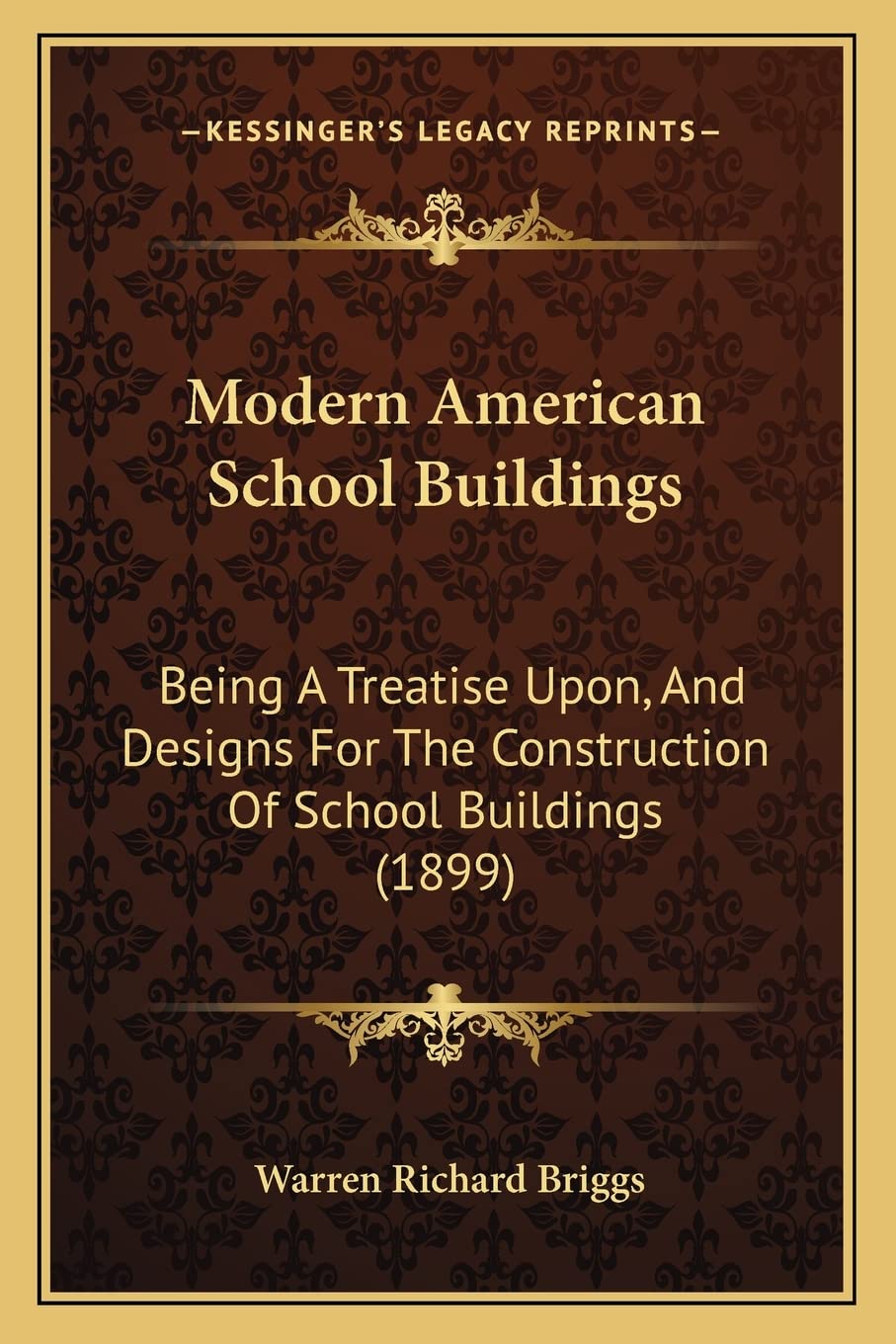 —KESSINGER'S LEGACY REPRINTS—

Modern American School Buildings

Being A Treatise Upon, And Designs For The Construction Of School Buildings (1899)

Warren Richard Briggs